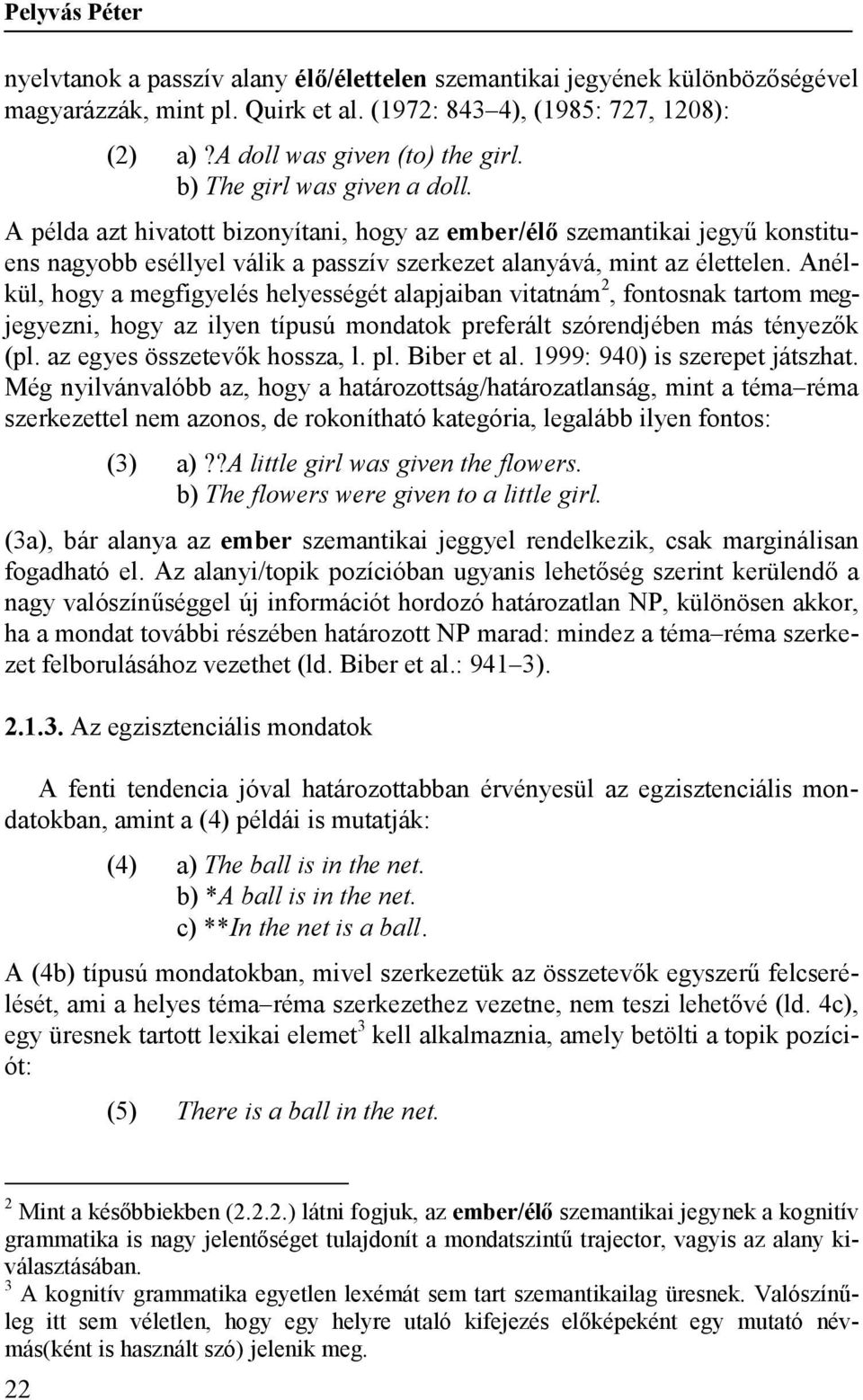 Pelyvás Péter

nyelvtanok a passzív alany élő/élettelen szemantikai jegyének különbözőségével magyarázzák, mint pl. Quirk et al. (1972: 843–4), (1985: 727, 1208):

(2) a) ?A doll was given (to) the girl.
b) The girl was given a doll.

A példa azt hivatott bizonyítani, hogy az ember/élő szemantikai jegyű konstituens nagyobb eséllyel válik a passzív szerkezet alanyává, mint az élettelen. Anélkül, hogy a megfigyelés helyességét alapjaiban vitatnám$^2$, fontosnak tartom megjegyezni, hogy az ilyen típusú mondatok preferált szórendjében más tényezők (pl. az egyes összetevők hossza, l. pl. Biber et al. 1999: 940) is szerepet játszhat. Még nyilvánvalóbb az, hogy a határozottság/határozatlanság, mint a téma–réma szerkezettel nem azonos, de rokonítható kategória, legalább ilyen fontos:

(3) a) ??A little girl was given the flowers.
b) The flowers were given to a little girl.

(3a), bár alanya az ember szemantikai jeggyel rendelkezik, csak marginálisan fogadható el. Az alanyi/topik pozícióban ugyanis lehetőség szerint kerülendő a nagy valószínűséggel új információt hordozó határozatlan NP, különösen akkor, ha a mondat további részében határozott NP marad: mindez a téma–réma szerkezet felborulásához vezethet (ld. Biber et al.: 941–3).

2.1.3. Az egzisztenciális mondatok

A fenti tendencia jóval határozottabban érvényesül az egzisztenciális mondatokban, amint a (4) példái is mutatják:

(4) a) The ball is in the net.
b) *A ball is in the net.
c) **In the net is a ball.

A (4b) típusú mondatokban, mivel szerkezetük az összetevők egyszerű felcserélését, ami a helyes téma–réma szerkezethez vezetne, nem teszi lehetővé (ld. 4c), egy üresnek tartott lexikai elemet$^3$ kell alkalmaznia, amely betölti a topik pozíciót:

(5) There is a ball in the net.

$^2$ Mint a későbbiekben (2.2.2.) látni fogjuk, az ember/élő szemantikai jegynek a kognitív grammatika is nagy jelentőséget tulajdonít a mondatszintű trajector, vagyis az alany kiválasztásában.
$^3$ A kognitív grammatika egyetlen lexémát sem tart szemantikailag üresnek. Valószínűleg itt sem véletlen, hogy egy helyre utaló kifejezés előképeként egy mutató névmás(ként is használt szó) jelenik meg.

22